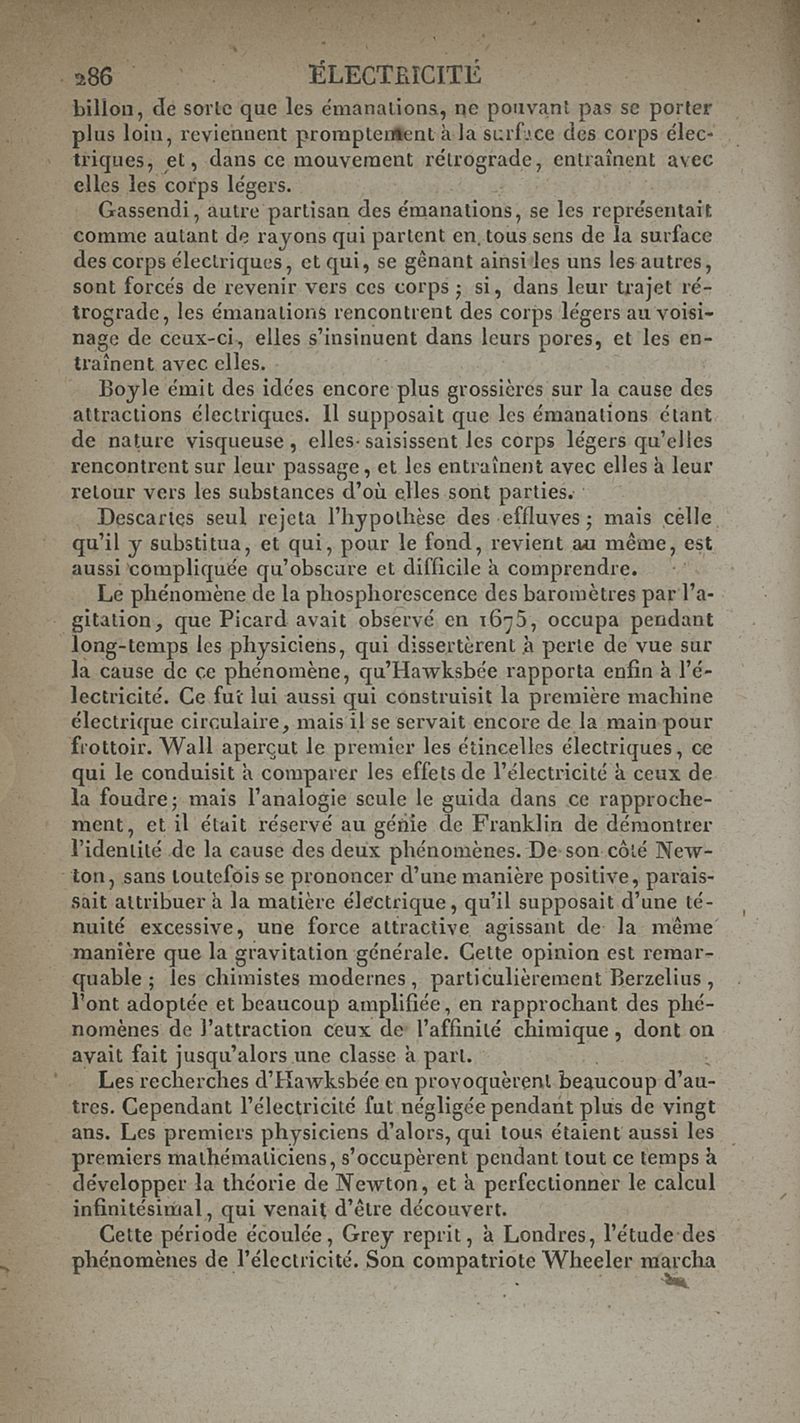 286 ÉLECTRICITÉ

billon, de sorte que les émanations, ne pouvant pas se porter plus loin, reviennent promptement à la surface des corps électriques, et, dans ce mouvement rétrograde, entraînent avec elles les corps légers.

Gassendi, autre partisan des émanations, se les représentait comme autant de rayons qui partent en tous sens de la surface des corps électriques, et qui, se gênant ainsi les uns les autres, sont forcés de revenir vers ces corps; si, dans leur trajet rétrograde, les émanations rencontrent des corps légers au voisinage de ceux-ci, elles s'insinuent dans leurs pores, et les entraînent avec elles.

Boyle émit des idées encore plus grossières sur la cause des attractions électriques. Il supposait que les émanations étant de nature visqueuse, elles saisissent les corps légers qu'elles rencontrent sur leur passage, et les entraînent avec elles à leur retour vers les substances d'où elles sont parties.

Descartes seul rejeta l'hypothèse des effluves; mais celle qu'il y substitua, et qui, pour le fond, revient au même, est aussi compliquée qu'obscure et difficile à comprendre.

Le phénomène de la phosphorescence des baromètres par l'agitation, que Picard avait observé en 1675, occupa pendant long-temps les physiciens, qui dissertèrent à perte de vue sur la cause de ce phénomène, qu'Hawksbée rapporta enfin à l'électricité. Ce fut lui aussi qui construisit la première machine électrique circulaire, mais il se servait encore de la main pour frottoir. Wall aperçut le premier les étincelles électriques, ce qui le conduisit à comparer les effets de l'électricité à ceux de la foudre; mais l'analogie seule le guida dans ce rapprochement, et il était réservé au génie de Franklin de démontrer l'identité de la cause des deux phénomènes. De son côté Newton, sans toutefois se prononcer d'une manière positive, paraissait attribuer à la matière électrique, qu'il supposait d'une ténuité excessive, une force attractive agissant de la même manière que la gravitation générale. Cette opinion est remarquable; les chimistes modernes, particulièrement Berzelius, l'ont adoptée et beaucoup amplifiée, en rapprochant des phénomènes de l'attraction ceux de l'affinité chimique, dont on avait fait jusqu'alors une classe à part.

Les recherches d'Hawksbée en provoquèrent beaucoup d'autres. Cependant l'électricité fut négligée pendant plus de vingt ans. Les premiers physiciens d'alors, qui tous étaient aussi les premiers mathématiciens, s'occupèrent pendant tout ce temps à développer la théorie de Newton, et à perfectionner le calcul infinitésimal, qui venait d'être découvert.

Cette période écoulée, Grey reprit, à Londres, l'étude des phénomènes de l'électricité. Son compatriote Wheeler marcha